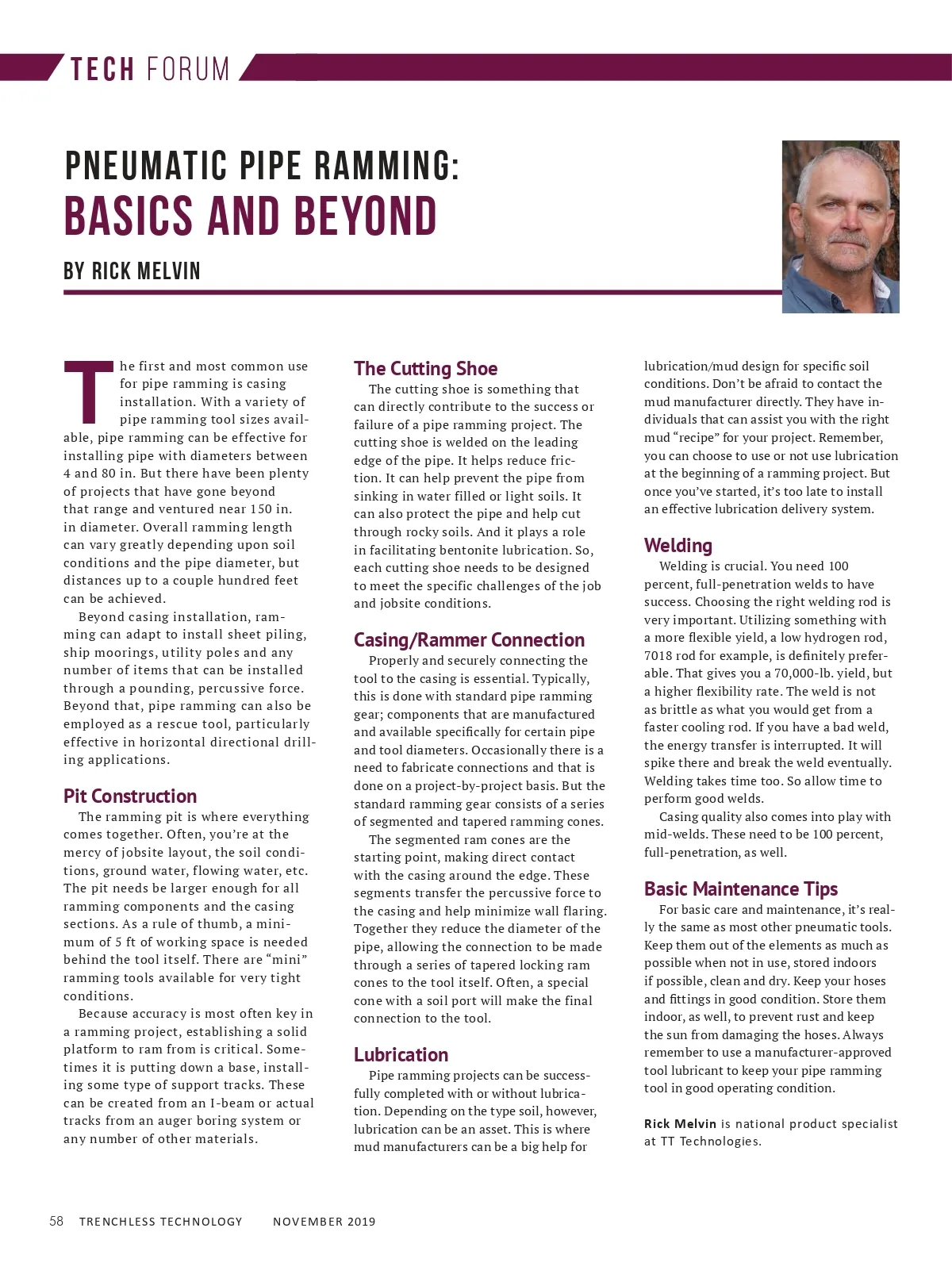 TECH FORUM

PNEUMATIC PIPE RAMMING:
BASICS AND BEYOND

BY RICK MELVIN

The first and most common use for pipe ramming is casing installation. With a variety of pipe ramming tool sizes available, pipe ramming can be effective for installing pipe with diameters between 4 and 80 in. But there have been plenty of projects that have gone beyond that range and ventured near 150 in. in diameter. Overall ramming length can vary greatly depending upon soil conditions and the pipe diameter, but distances up to a couple hundred feet can be achieved.

Beyond casing installation, ramming can adapt to install sheet piling, ship moorings, utility poles and any number of items that can be installed through a pounding, percussive force. Beyond that, pipe ramming can also be employed as a rescue tool, particularly effective in horizontal directional drilling applications.

Pit Construction

The ramming pit is where everything comes together. Often, you're at the mercy of jobsite layout, the soil conditions, ground water, flowing water, etc. The pit needs be larger enough for all ramming components and the casing sections. As a rule of thumb, a minimum of 5 ft of working space is needed behind the tool itself. There are "mini" ramming tools available for very tight conditions.

Because accuracy is most often key in a ramming project, establishing a solid platform to ram from is critical. Sometimes it is putting down a base, installing some type of support tracks. These can be created from an I-beam or actual tracks from an auger boring system or any number of other materials.

The Cutting Shoe

The cutting shoe is something that can directly contribute to the success or failure of a pipe ramming project. The cutting shoe is welded on the leading edge of the pipe. It helps reduce friction. It can help prevent the pipe from sinking in water filled or light soils. It can also protect the pipe and help cut through rocky soils. And it plays a role in facilitating bentonite lubrication. So, each cutting shoe needs to be designed to meet the specific challenges of the job and jobsite conditions.

Casing/Rammer Connection

Properly and securely connecting the tool to the casing is essential. Typically, this is done with standard pipe ramming gear; components that are manufactured and available specifically for certain pipe and tool diameters. Occasionally there is a need to fabricate connections and that is done on a project-by-project basis. But the standard ramming gear consists of a series of segmented and tapered ramming cones.

The segmented ram cones are the starting point, making direct contact with the casing around the edge. These segments transfer the percussive force to the casing and help minimize wall flaring. Together they reduce the diameter of the pipe, allowing the connection to be made through a series of tapered locking ram cones to the tool itself. Often, a special cone with a soil port will make the final connection to the tool.

Lubrication

Pipe ramming projects can be successfully completed with or without lubrication. Depending on the type soil, however, lubrication can be an asset. This is where mud manufacturers can be a big help for lubrication/mud design for specific soil conditions. Don't be afraid to contact the mud manufacturer directly. They have individuals that can assist you with the right mud "recipe" for your project. Remember, you can choose to use or not use lubrication at the beginning of a ramming project. But once you've started, it's too late to install an effective lubrication delivery system.

Welding

Welding is crucial. You need 100 percent, full-penetration welds to have success. Choosing the right welding rod is very important. Utilizing something with a more flexible yield, a low hydrogen rod, 7018 rod for example, is definitely preferable. That gives you a 70,000-lb. yield, but a higher flexibility rate. The weld is not as brittle as what you would get from a faster cooling rod. If you have a bad weld, the energy transfer is interrupted. It will spike there and break the weld eventually. Welding takes time too. So allow time to perform good welds.

Casing quality also comes into play with mid-welds. These need to be 100 percent, full-penetration, as well.

Basic Maintenance Tips

For basic care and maintenance, it's really the same as most other pneumatic tools. Keep them out of the elements as much as possible when not in use, stored indoors if possible, clean and dry. Keep your hoses and fittings in good condition. Store them indoor, as well, to prevent rust and keep the sun from damaging the hoses. Always remember to use a manufacturer-approved tool lubricant to keep your pipe ramming tool in good operating condition.

Rick Melvin is national product specialist at TT Technologies.

58 TRENCHLESS TECHNOLOGY NOVEMBER 2019